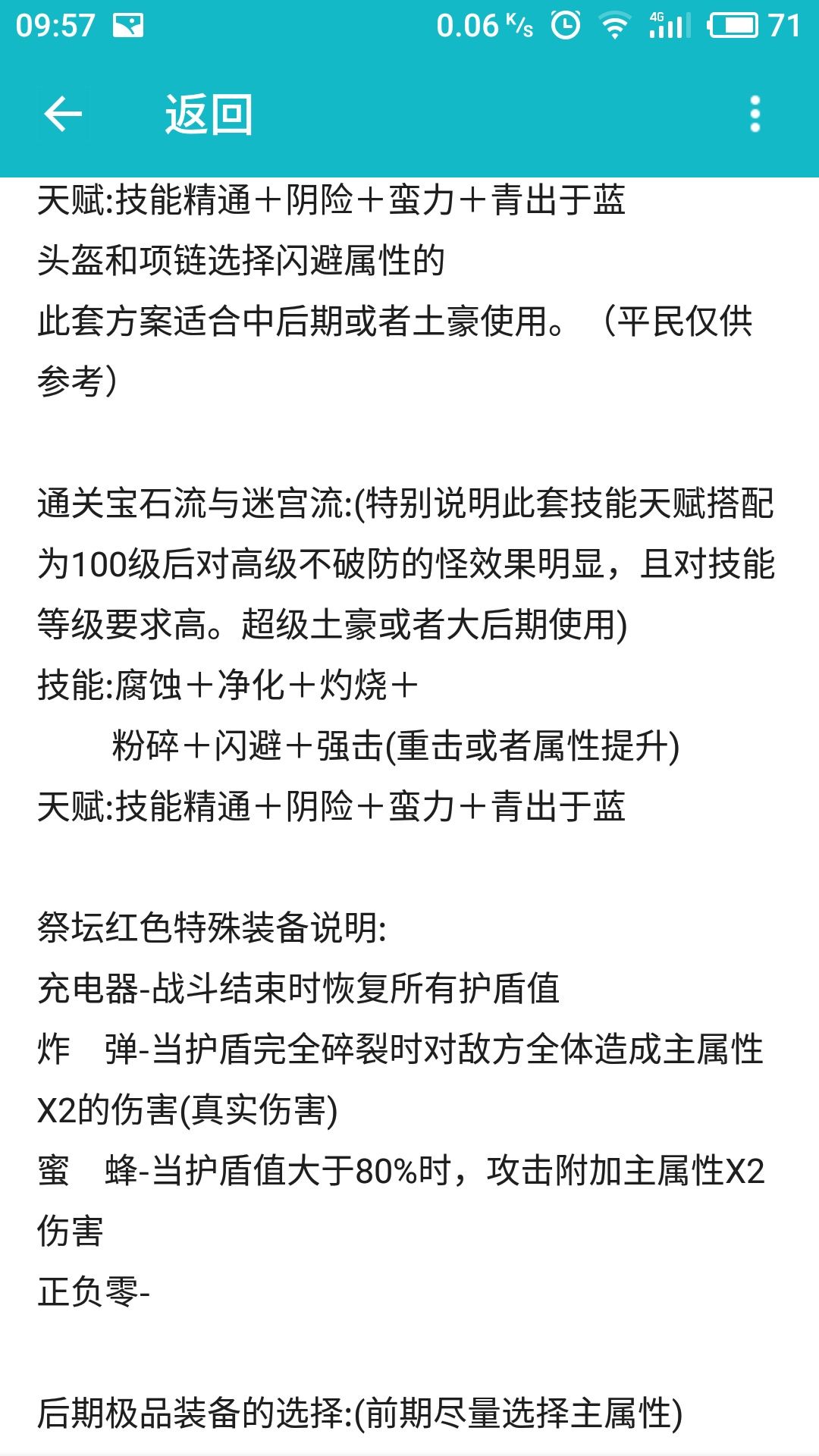 09:57 0.06 K/s 4G 71

返回

天赋:技能精通＋阴险＋蛮力＋青出于蓝
头盔和项链选择闪避属性的
此套方案适合中后期或者土豪使用。（平民仅供参考）

通关宝石流与迷宫流:(特别说明此套技能天赋搭配为100级后对高级不破防的怪效果明显，且对技能等级要求高。超级土豪或者大后期使用)
技能:腐蚀＋净化＋灼烧＋
粉碎＋闪避＋强击(重击或者属性提升)
天赋:技能精通＋阴险＋蛮力＋青出于蓝

祭坛红色特殊装备说明:
充电器-战斗结束时恢复所有护盾值
炸　弹-当护盾完全碎裂时对敌方全体造成主属性X2的伤害(真实伤害)
蜜　蜂-当护盾值大于80%时，攻击附加主属性X2伤害
正负零-

后期极品装备的选择:(前期尽量选择主属性)